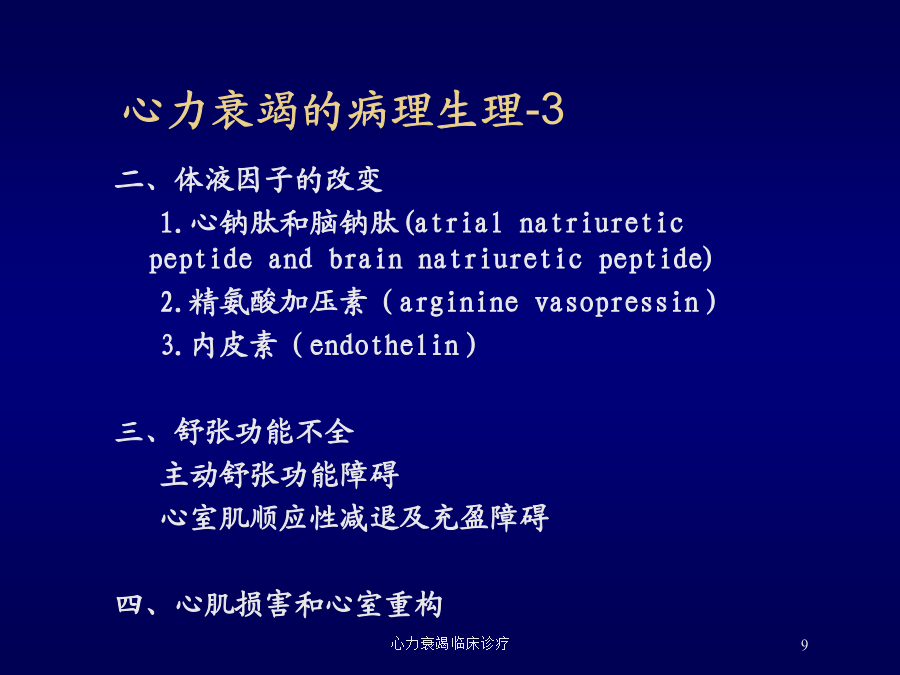 心力衰竭的病理生理-3

二、体液因子的改变

1.心钠肽和脑钠肽(atrial natriuretic peptide and brain natriuretic peptide)

2.精氨酸加压素（arginine vasopressin）

3.内皮素（endothelin）

三、舒张功能不全

主动舒张功能障碍

心室肌顺应性减退及充盈障碍

四、心肌损害和心室重构

心力衰竭临床诊疗

9